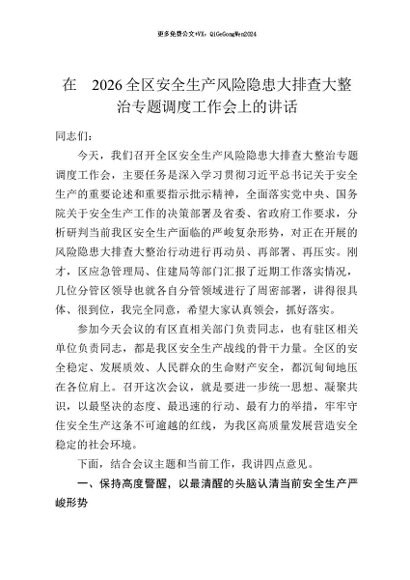 更多免费公文+VX：QiGeGongWen2024

在 2026全区安全生产风险隐患大排查大整治专题调度工作会上的讲话

同志们：

今天，我们召开全区安全生产风险隐患大排查大整治专题调度工作会，主要任务是深入学习贯彻习近平总书记关于安全生产的重要论述和重要指示批示精神，全面落实党中央、国务院关于安全生产工作的决策部署及省委、省政府工作要求，分析研判当前我区安全生产面临的严峻复杂形势，对正在开展的风险隐患大排查大整治行动进行再动员、再部署、再压实。刚才，区应急管理局、住建局等部门汇报了近期工作落实情况，几位分管区领导也就各自分管领域进行了周密部署，讲得很具体、很到位，我完全同意，希望大家认真领会，抓好落实。

参加今天会议的有区直相关部门负责同志，也有驻区相关单位负责同志，都是我区安全生产战线的骨干力量。全区的安全稳定、发展质效、人民群众的生命财产安全，都沉甸甸地压在各位肩上。召开这次会议，就是要进一步统一思想、凝聚共识，以最坚决的态度、最迅速的行动、最有力的举措，牢牢守住安全生产这条不可逾越的红线，为我区高质量发展营造安全稳定的社会环境。

下面，结合会议主题和当前工作，我讲四点意见。

一、保持高度警醒，以最清醒的头脑认清当前安全生产严峻形势